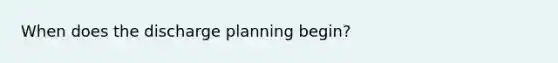 When does the discharge planning begin?